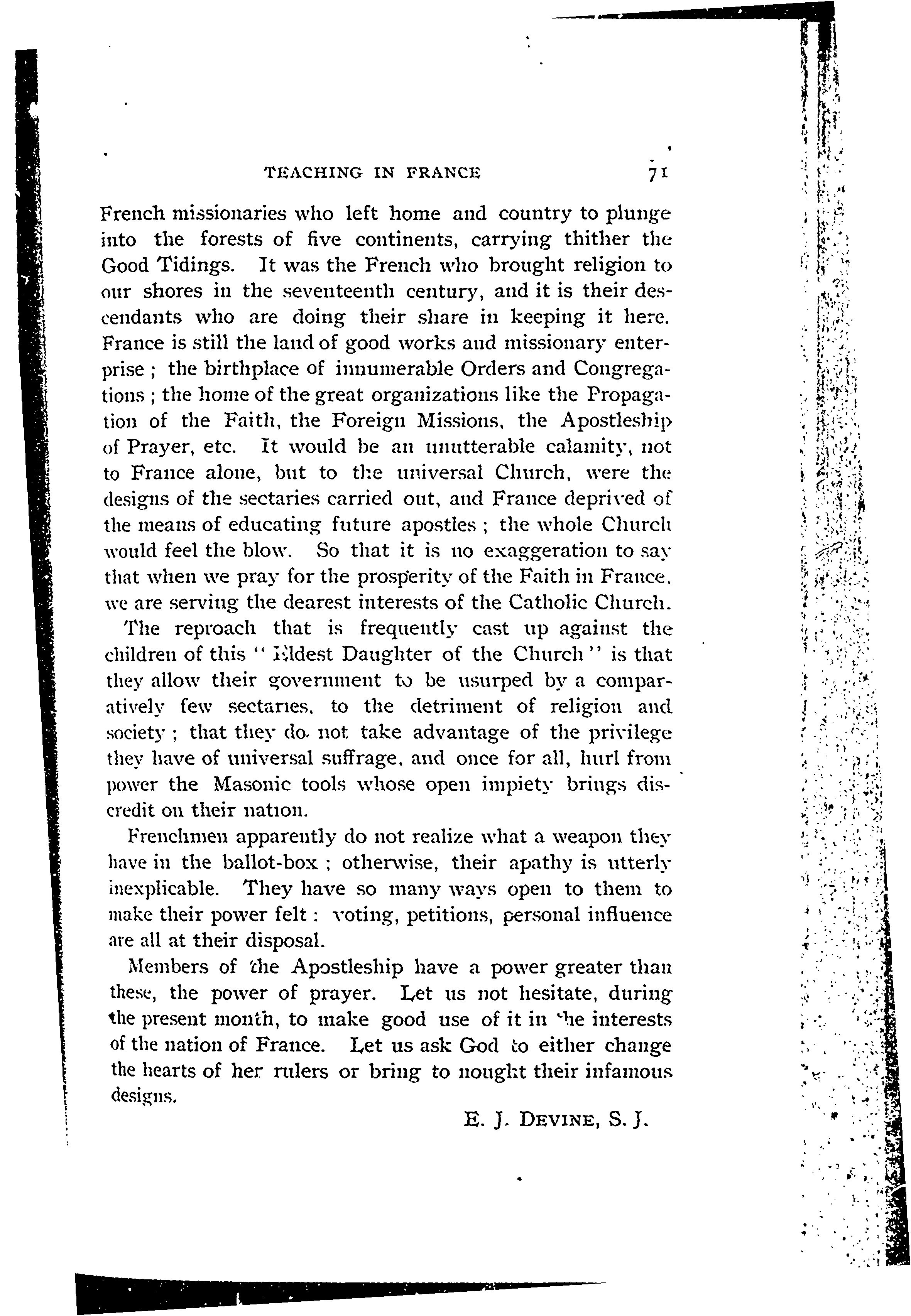 TEACHING IN FRANCE 71

French missionaries who left home and country to plunge into the forests of five continents, carrying thither the Good Tidings. It was the French who brought religion to our shores in the seventeenth century, and it is their descendants who are doing their share in keeping it here. France is still the land of good works and missionary enterprise ; the birthplace of innumerable Orders and Congregations ; the home of the great organizations like the Propagation of the Faith, the Foreign Missions, the Apostleship of Prayer, etc. It would be an unutterable calamity, not to France alone, but to the universal Church, were the designs of the sectaries carried out, and France deprived of the means of educating future apostles ; the whole Church would feel the blow. So that it is no exaggeration to say that when we pray for the prosperity of the Faith in France, we are serving the dearest interests of the Catholic Church.

The reproach that is frequently cast up against the children of this "Eldest Daughter of the Church" is that they allow their government to be usurped by a comparatively few sectaries, to the detriment of religion and society ; that they do not take advantage of the privilege they have of universal suffrage, and once for all, hurl from power the Masonic tools whose open impiety brings discredit on their nation.

Frenchmen apparently do not realize what a weapon they have in the ballot-box ; otherwise, their apathy is utterly inexplicable. They have so many ways open to them to make their power felt : voting, petitions, personal influence are all at their disposal.

Members of the Apostleship have a power greater than these, the power of prayer. Let us not hesitate, during the present month, to make good use of it in the interests of the nation of France. Let us ask God to either change the hearts of her rulers or bring to nought their infamous designs.

E. J. DEVINE, S. J.